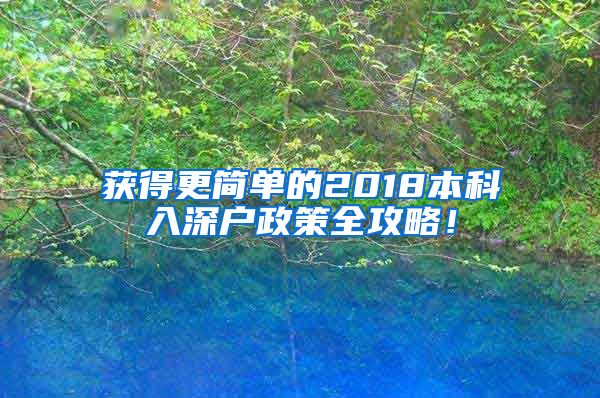 获得更简单的2018本科入深户政策全攻略！